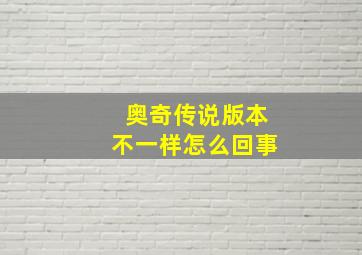 奥奇传说版本
不一样怎么回事